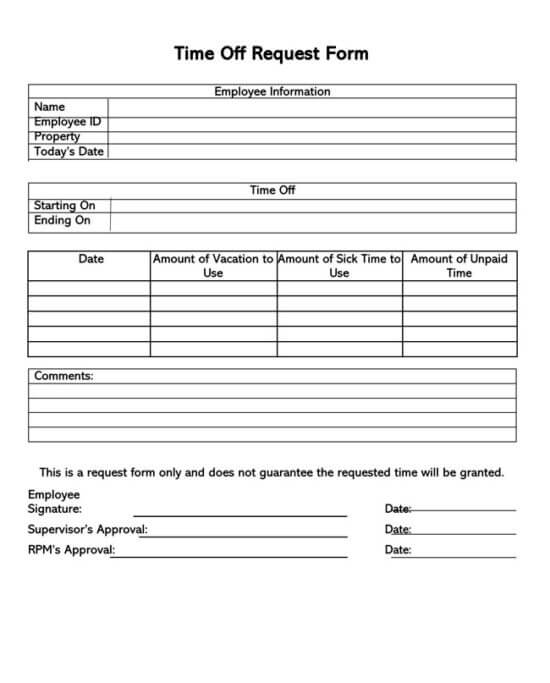 Time Off Request Form

| Employee Information | |
|---|---|
| Name | |
| Employee ID | |
| Property | |
| Today's Date | |

| Time Off | |
|---|---|
| Starting On | |
| Ending On | |

| Date | Amount of Vacation to Use | Amount of Sick Time to Use | Amount of Unpaid Time |
|---|---|---|---|
| | | | |
| | | | |
| | | | |
| | | | |
| | | | |

Comments:

This is a request form only and does not guarantee the requested time will be granted.

Employee Signature: Date:

Supervisor's Approval: Date:

RPM's Approval: Date: